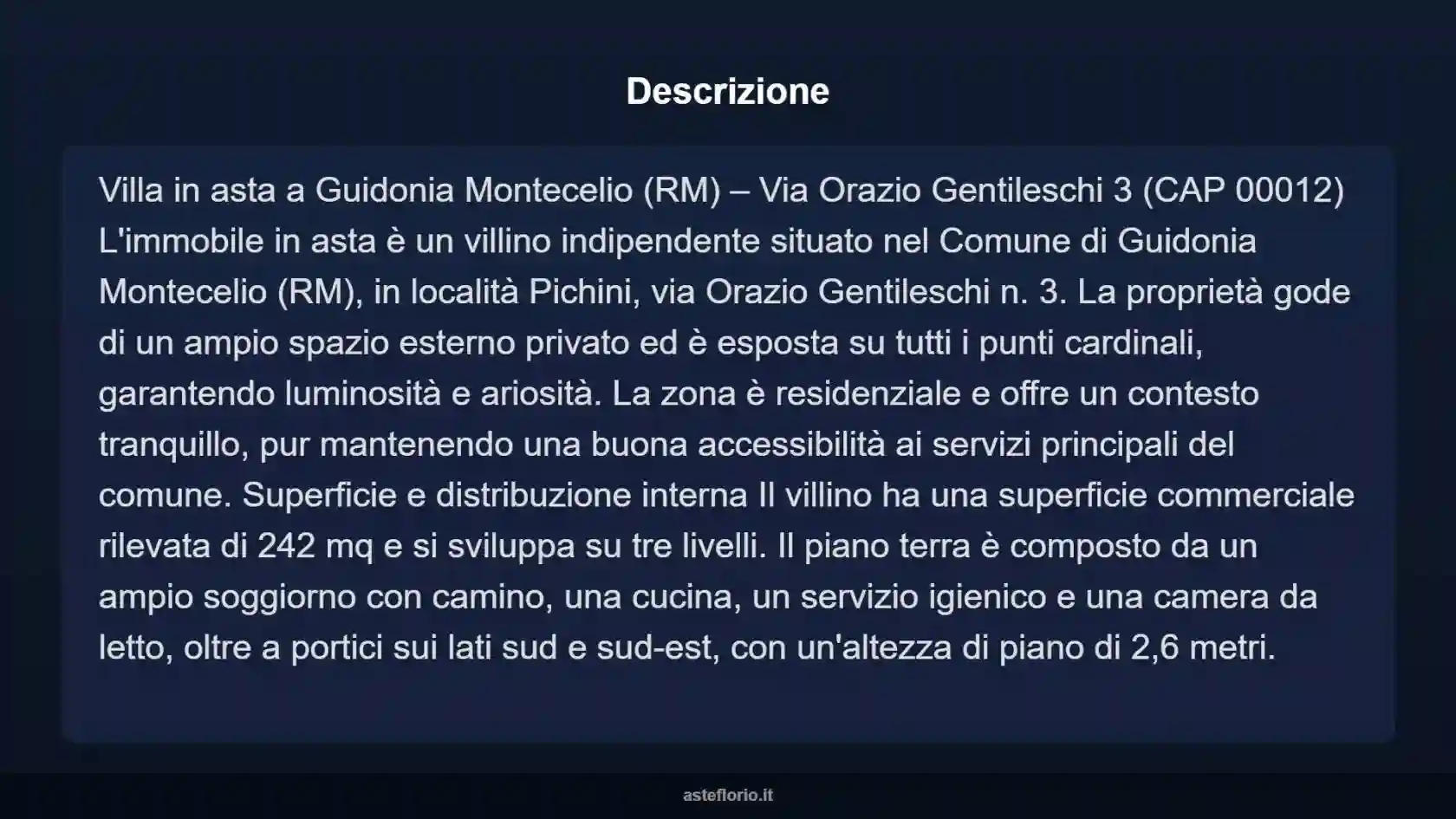 Descrizione

Villa in asta a Guidonia Montecelio (RM) – Via Orazio Gentileschi 3 (CAP 00012) L'immobile in asta è un villino indipendente situato nel Comune di Guidonia Montecelio (RM), in località Pichini, via Orazio Gentileschi n. 3. La proprietà gode di un ampio spazio esterno privato ed è esposta su tutti i punti cardinali, garantendo luminosità e ariosità. La zona è residenziale e offre un contesto tranquillo, pur mantenendo una buona accessibilità ai servizi principali del comune. Superficie e distribuzione interna Il villino ha una superficie commerciale rilevata di 242 mq e si sviluppa su tre livelli. Il piano terra è composto da un ampio soggiorno con camino, una cucina, un servizio igienico e una camera da letto, oltre a portici sui lati sud e sud-est, con un'altezza di piano di 2,6 metri.

asteflorio.it